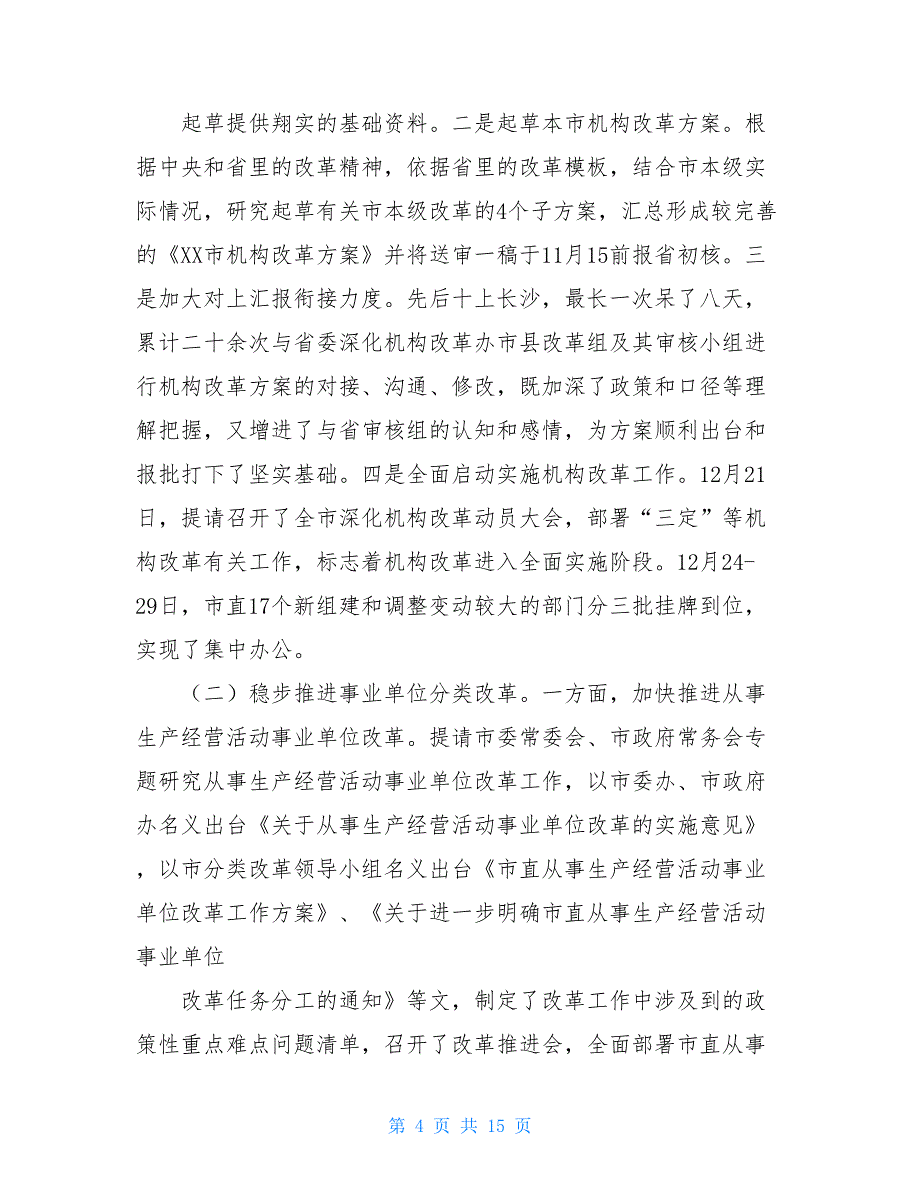 起草提供翔实的基础资料。二是起草本市机构改革方案。根据中央和省里的改革精神，依据省里的改革模板，结合市本级实际情况，研究起草有关市本级改革的4个子方案，汇总形成较完善的《XX市机构改革方案》并将送审一稿于11月15前报省初核。三是加大对上汇报衔接力度。先后十上长沙，最长一次呆了八天，累计二十余次与省委深化机构改革办市县改革组及其审核小组进行机构改革方案的对接、沟通、修改，既加深了政策和口径等理解把握，又增进了与省审核组的认知和感情，为方案顺利出台和报批打下了坚实基础。四是全面启动实施机构改革工作。12月21日，提请召开了全市深化机构改革动员大会，部署“三定”等机构改革有关工作，标志着机构改革进入全面实施阶段。12月24-29日，市直17个新组建和调整变动较大的部门分三批挂牌到位，实现了集中办公。

（二）稳步推进事业单位分类改革。一方面，加快推进从事生产经营活动事业单位改革。提请市委常委会、市政府常务会专题研究从事生产经营活动事业单位改革工作，以市委办、市政府办名义出台《关于从事生产经营活动事业单位改革的实施意见》，以市分类改革领导小组名义出台《市直从事生产经营活动事业单位改革工作方案》、《关于进一步明确市直从事生产经营活动事业单位

改革任务分工的通知》等文，制定了改革工作中涉及到的政策性重点难点问题清单，召开了改革推进会，全面部署市直从事

第 4 页 共 15 页